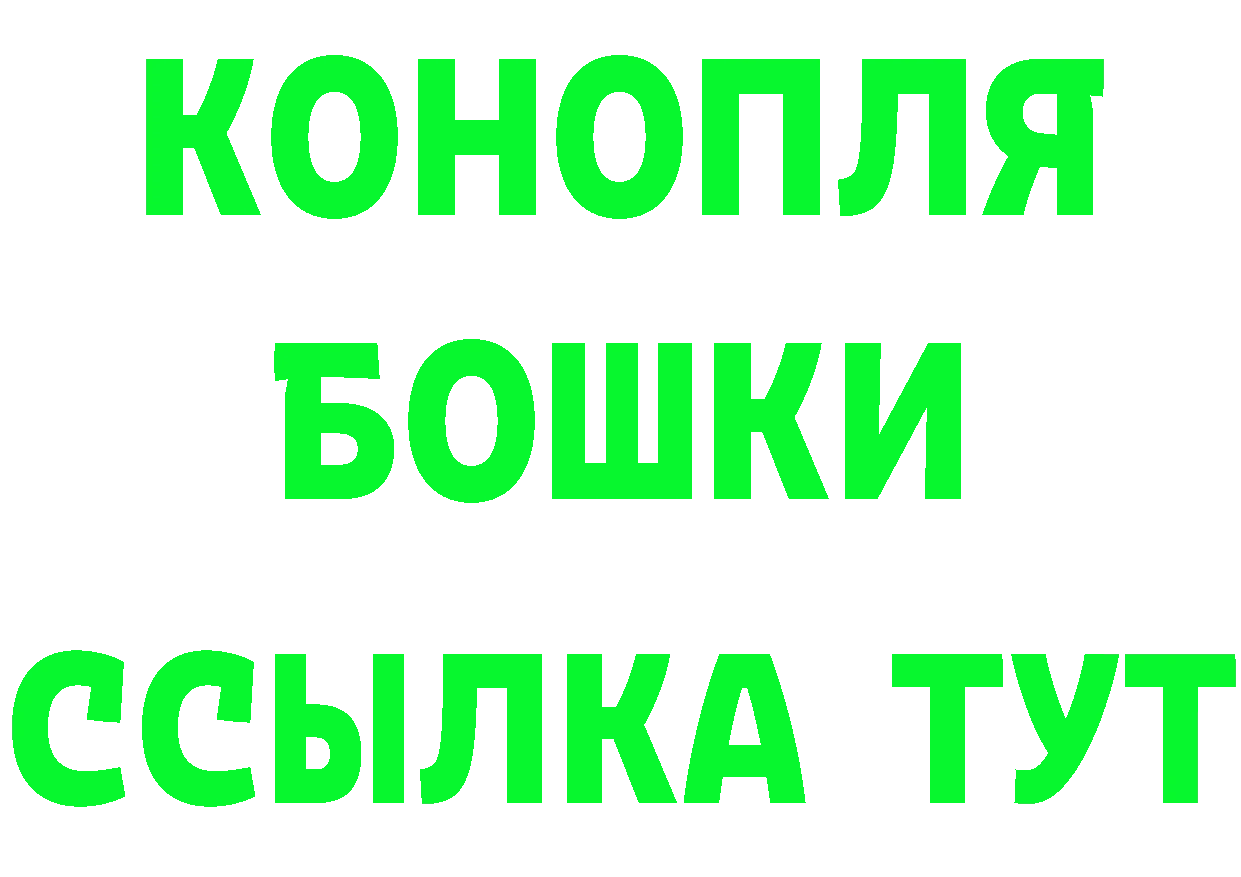 КОНОПЛЯ
БОШКИ
ССЫЛКА ТУТ